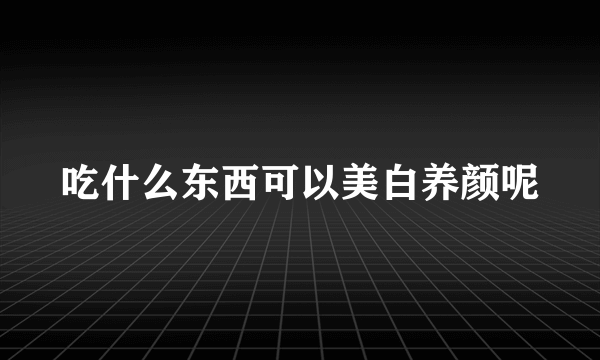 吃什么东西可以美白养颜呢